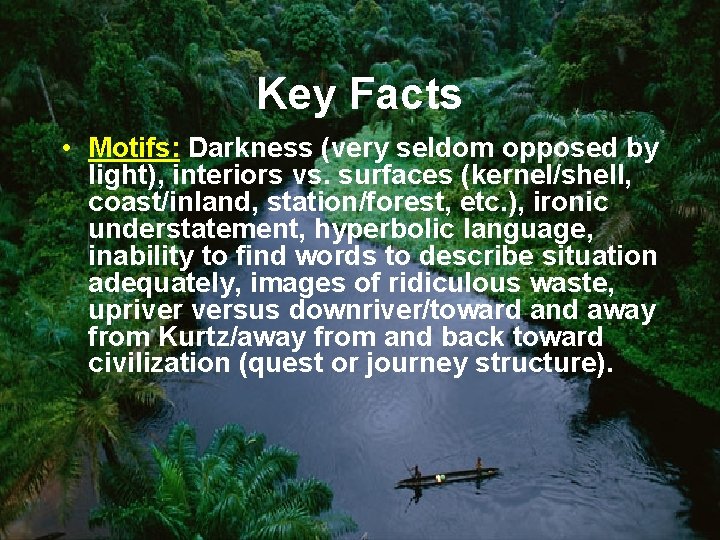 Key Facts

• Motifs: Darkness (very seldom opposed by light), interiors vs. surfaces (kernel/shell, coast/inland, station/forest, etc.), ironic understatement, hyperbolic language, inability to find words to describe situation adequately, images of ridiculous waste, upriver versus downriver/toward and away from Kurtz/away from and back toward civilization (quest or journey structure).